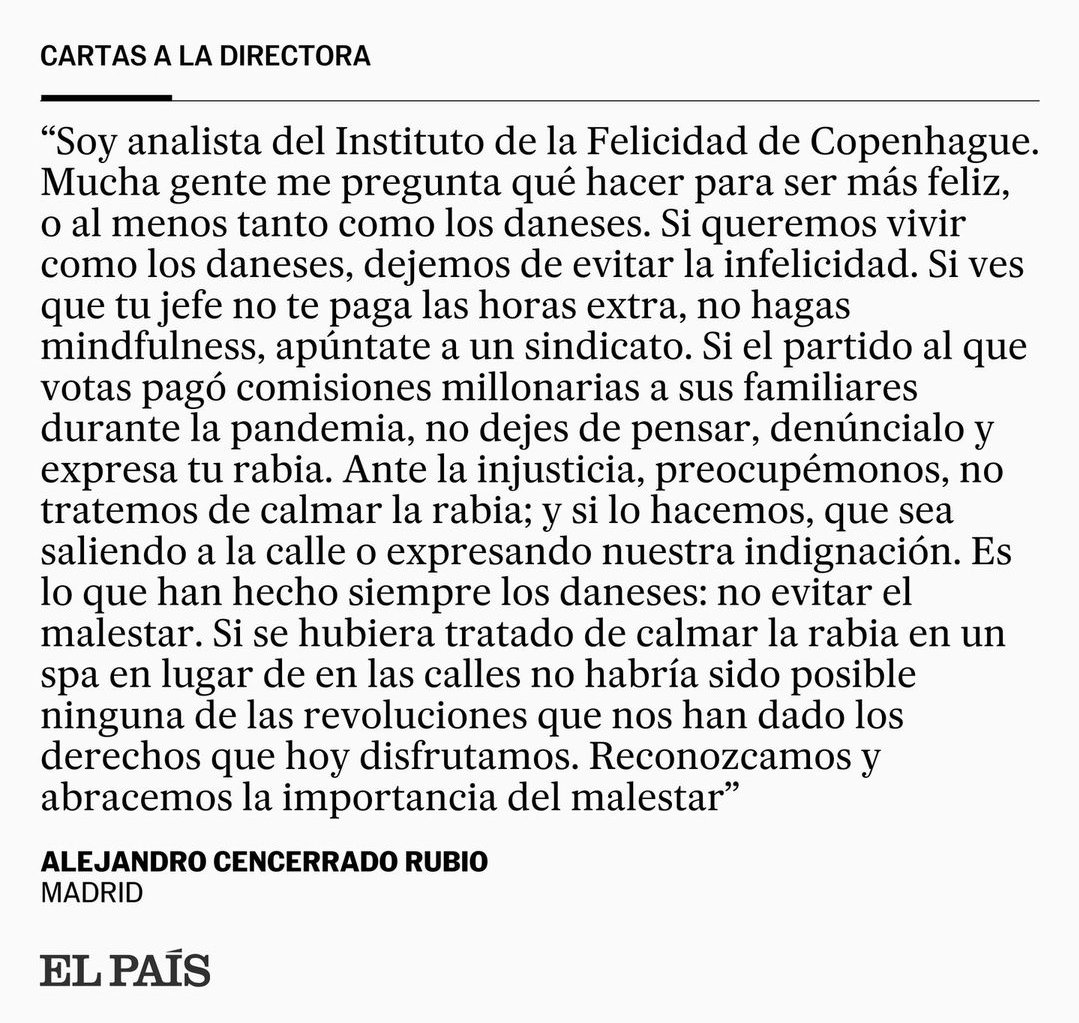 CARTAS A LA DIRECTORA

“Soy analista del Instituto de la Felicidad de Copenhague. Mucha gente me pregunta qué hacer para ser más feliz, o al menos tanto como los daneses. Si queremos vivir como los daneses, dejemos de evitar la infelicidad. Si ves que tu jefe no te paga las horas extra, no hagas mindfulness, apúntate a un sindicato. Si el partido al que votas pagó comisiones millonarias a sus familiares durante la pandemia, no dejes de pensar, denúncialo y expresa tu rabia. Ante la injusticia, preocupémonos, no tratemos de calmar la rabia; y si lo hacemos, que sea saliendo a la calle o expresando nuestra indignación. Es lo que han hecho siempre los daneses: no evitar el malestar. Si se hubiera tratado de calmar la rabia en un spa en lugar de en las calles no habría sido posible ninguna de las revoluciones que nos han dado los derechos que hoy disfrutamos. Reconozcamos y abracemos la importancia del malestar”

ALEJANDRO CENCERRADO RUBIO
MADRID

EL PAÍS